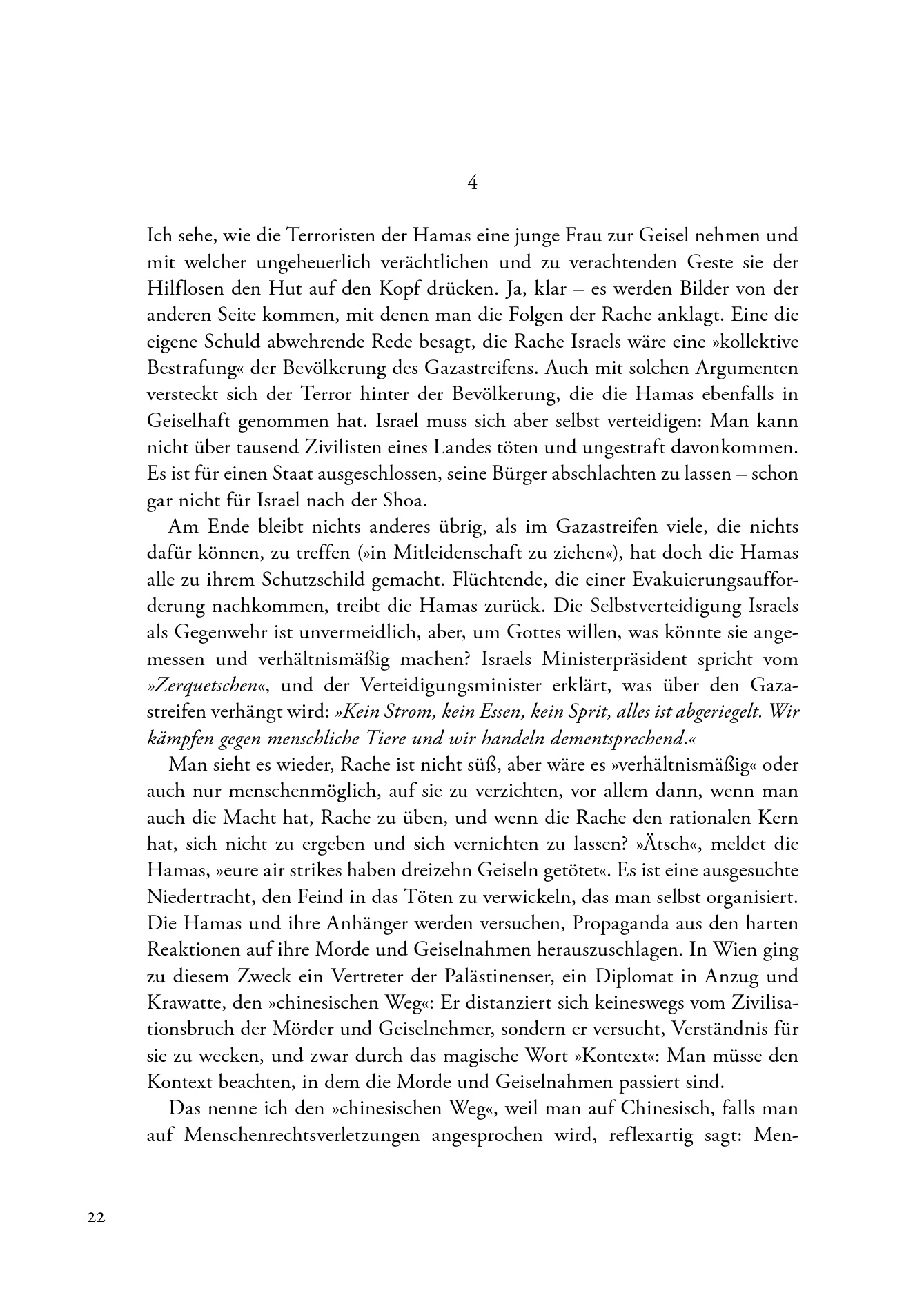 4

Ich sehe, wie die Terroristen der Hamas eine junge Frau zur Geisel nehmen und mit welcher ungeheuerlich verächtlichen und zu verachtenden Geste sie der Hilflosen den Hut auf den Kopf drücken. Ja, klar – es werden Bilder von der anderen Seite kommen, mit denen man die Folgen der Rache anklagt. Eine die eigene Schuld abwehrende Rede besagt, die Rache Israels wäre eine »kollektive Bestrafung« der Bevölkerung des Gazastreifens. Auch mit solchen Argumenten versteckt sich der Terror hinter der Bevölkerung, die die Hamas ebenfalls in Geiselhaft genommen hat. Israel muss sich aber selbst verteidigen: Man kann nicht über tausend Zivilisten eines Landes töten und ungestraft davonkommen. Es ist für einen Staat ausgeschlossen, seine Bürger abschlachten zu lassen – schon gar nicht für Israel nach der Shoa.

Am Ende bleibt nichts anderes übrig, als im Gazastreifen viele, die nichts dafür können, zu treffen (»in Mitleidenschaft zu ziehen«), hat doch die Hamas alle zu ihrem Schutzschild gemacht. Flüchtende, die einer Evakuierungsaufforderung nachkommen, treibt die Hamas zurück. Die Selbstverteidigung Israels als Gegenwehr ist unvermeidlich, aber, um Gottes willen, was könnte sie angemessen und verhältnismäßig machen? Israels Ministerpräsident spricht vom »Zerquetschen«, und der Verteidigungsminister erklärt, was über den Gazastreifen verhängt wird: »Kein Strom, kein Essen, kein Sprit, alles ist abgeriegelt. Wir kämpfen gegen menschliche Tiere und wir handeln dementsprechend.«

Man sieht es wieder, Rache ist nicht süß, aber wäre es »verhältnismäßig« oder auch nur menschenmöglich, auf sie zu verzichten, vor allem dann, wenn man auch die Macht hat, Rache zu üben, und wenn die Rache den rationalen Kern hat, sich nicht zu ergeben und sich vernichten zu lassen? »Ätsch«, meldet die Hamas, »eure air strikes haben dreizehn Geiseln getötet«. Es ist eine ausgesuchte Niedertracht, den Feind in das Töten zu verwickeln, das man selbst organisiert. Die Hamas und ihre Anhänger werden versuchen, Propaganda aus den harten Reaktionen auf ihre Morde und Geiselnahmen herauszuschlagen. In Wien ging zu diesem Zweck ein Vertreter der Palästinenser, ein Diplomat in Anzug und Krawatte, den »chinesischen Weg«: Er distanziert sich keineswegs vom Zivilisationsbruch der Mörder und Geiselnehmer, sondern er versucht, Verständnis für sie zu wecken, und zwar durch das magische Wort »Kontext«: Man müsse den Kontext beachten, in dem die Morde und Geiselnahmen passiert sind.

Das nenne ich den »chinesischen Weg«, weil man auf Chinesisch, falls man auf Menschenrechtsverletzungen angesprochen wird, reflexartig sagt: Men-

22